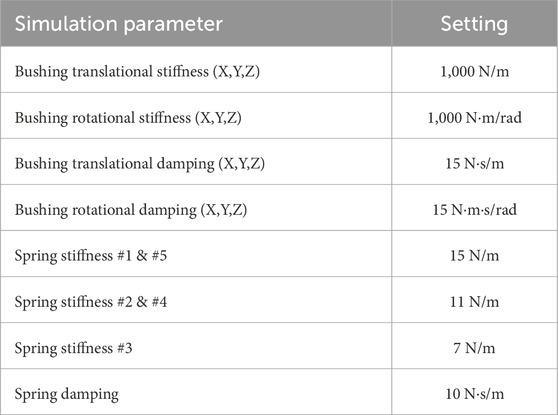 | Simulation parameter | Setting |
|---|---|
| Bushing translational stiffness (X,Y,Z) | 1,000 N/m |
| Bushing rotational stiffness (X,Y,Z) | 1,000 N·m/rad |
| Bushing translational damping (X,Y,Z) | 15 N·s/m |
| Bushing rotational damping (X,Y,Z) | 15 N·m·s/rad |
| Spring stiffness #1 & #5 | 15 N/m |
| Spring stiffness #2 & #4 | 11 N/m |
| Spring stiffness #3 | 7 N/m |
| Spring damping | 10 N·s/m |